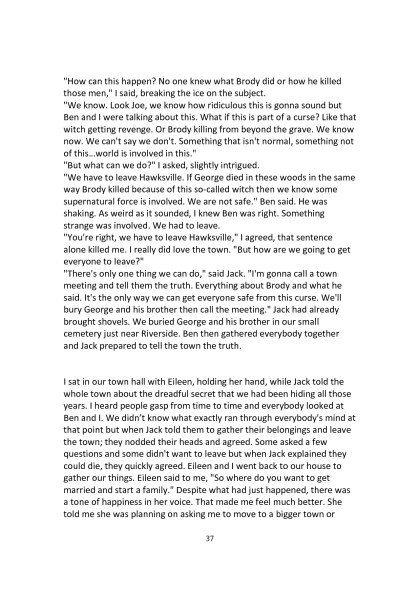 "How can this happen? No one knew what Brody did or how he killed those men," I said, breaking the ice on the subject.
"We know. Look Joe, we know how ridiculous this is gonna sound but Ben and I were talking about this. What if this is part of a curse? Like that witch getting revenge. Or Brody killing from beyond the grave. We know now. We can't say we don't. Something that isn't normal, something not of this...world is involved in this."
"But what can we do?" I asked, slightly intrigued.
"We have to leave Hawksville. If George died in these woods in the same way Brody killed because of this so-called witch then we know some supernatural force is involved. We are not safe." Ben said. He was shaking. As weird as it sounded, I knew Ben was right. Something strange was involved. We had to leave.
"You're right, we have to leave Hawksville," I agreed, that sentence alone killed me. I really did love the town. "But how are we going to get everyone to leave?"
"There's only one thing we can do," said Jack. "I'm gonna call a town meeting and tell them the truth. Everything about Brody and what he said. It's the only way we can get everyone safe from this curse. We'll bury George and his brother then call the meeting." Jack had already brought shovels. We buried George and his brother in our small cemetery just near Riverside. Ben then gathered everybody together and Jack prepared to tell the town the truth.

I sat in our town hall with Eileen, holding her hand, while Jack told the whole town about the dreadful secret that we had been hiding all those years. I heard people gasp from time to time and everybody looked at Ben and I. We didn't know what exactly ran through everybody's mind at that point but when Jack told them to gather their belongings and leave the town; they nodded their heads and agreed. Some asked a few questions and some didn't want to leave but when Jack explained they could die, they quickly agreed. Eileen and I went back to our house to gather our things. Eileen said to me, "So where do you want to get married and start a family." Despite what had just happened, there was a tone of happiness in her voice. That made me feel much better. She told me she was planning on asking me to move to a bigger town or

37